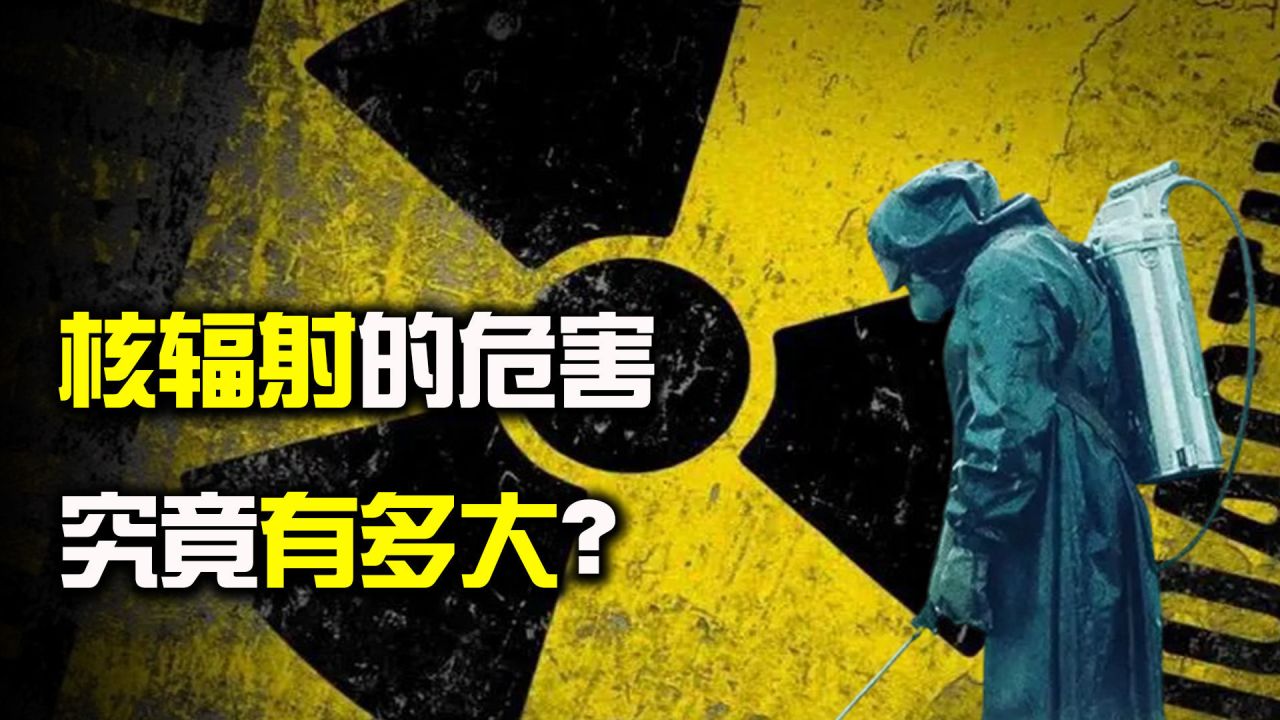 核辐射的危害
究竟有多大?